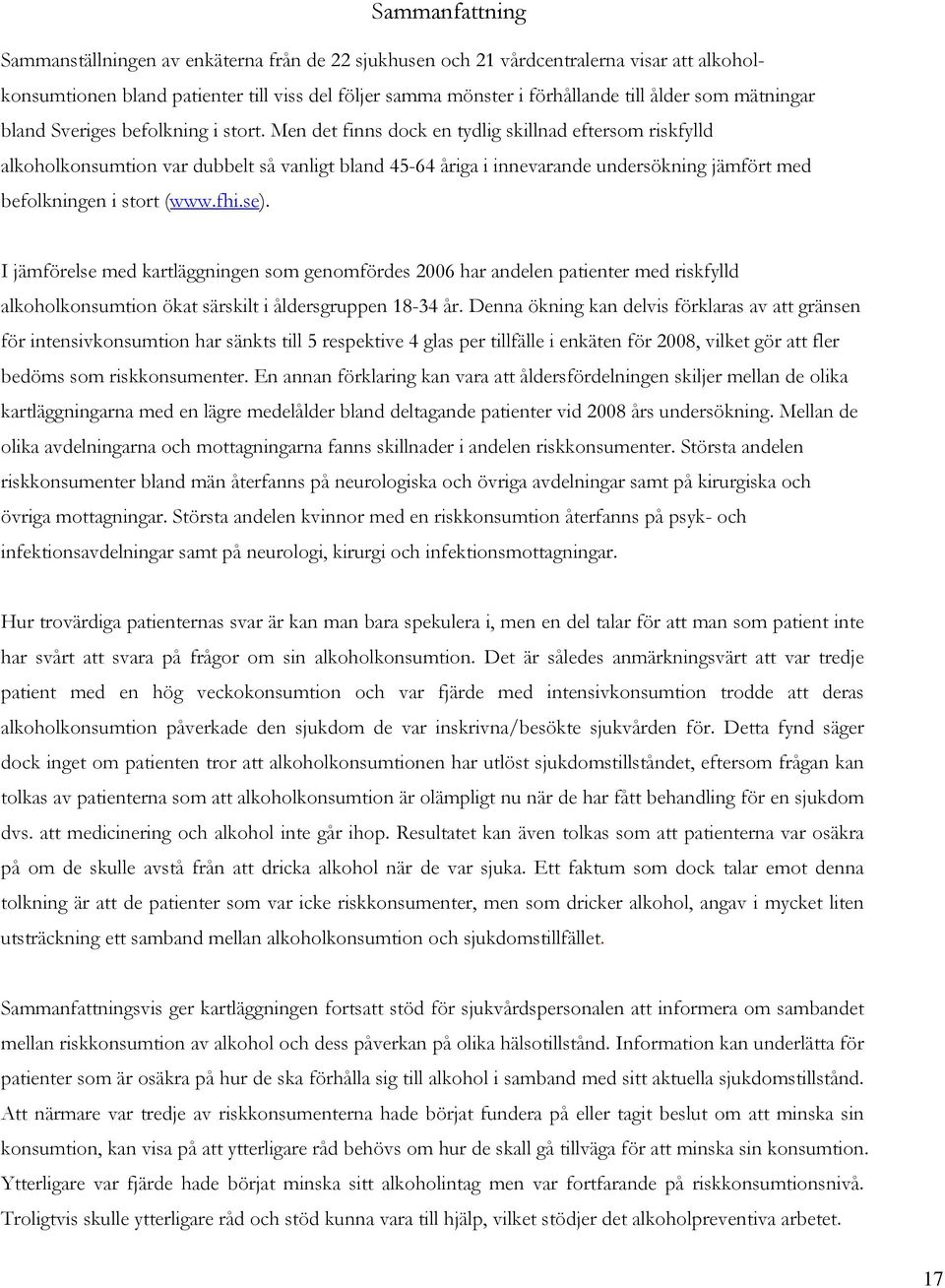 Sammanfattning

Sammanställningen av enkäterna från de 22 sjukhusen och 21 vårdcentralerna visar att alkoholkonsumtionen bland patienter till viss del följer samma mönster i förhållande till ålder som mätningar bland Sveriges befolkning i stort. Men det finns dock en tydlig skillnad eftersom riskfylld alkoholkonsumtion var dubbelt så vanligt bland 45-64 åriga i innevarande undersökning jämfört med befolkningen i stort (www.fhi.se).

I jämförelse med kartläggningen som genomfördes 2006 har andelen patienter med riskfylld alkoholkonsumtion ökat särskilt i åldersgruppen 18-34 år. Denna ökning kan delvis förklaras av att gränsen för intensivkonsumtion har sänkts till 5 respektive 4 glas per tillfälle i enkäten för 2008, vilket gör att fler bedöms som riskkonsumenter. En annan förklaring kan vara att åldersfördelningen skiljer mellan de olika kartläggningarna med en lägre medelålder bland deltagande patienter vid 2008 års undersökning. Mellan de olika avdelningarna och mottagningarna fanns skillnader i andelen riskkonsumenter. Största andelen riskkonsumenter bland män återfanns på neurologiska och övriga avdelningar samt på kirurgiska och övriga mottagningar. Största andelen kvinnor med en riskkonsumtion återfanns på psyk- och infektionsavdelningar samt på neurologi, kirurgi och infektionsmottagningar.

Hur trovärdiga patienternas svar är kan man bara spekulera i, men en del talar för att man som patient inte har svårt att svara på frågor om sin alkoholkonsumtion. Det är således anmärkningsvärt att var tredje patient med en hög veckokonsumtion och var fjärde med intensivkonsumtion trodde att deras alkoholkonsumtion påverkade den sjukdom de var inskrivna/besökte sjukvården för. Detta fynd säger dock inget om patienten tror att alkoholkonsumtionen har utlöst sjukdomstillståndet, eftersom frågan kan tolkas av patienterna som att alkoholkonsumtion är olämpligt nu när de har fått behandling för en sjukdom dvs. att medicinering och alkohol inte går ihop. Resultatet kan även tolkas som att patienterna var osäkra på om de skulle avstå från att dricka alkohol när de var sjuka. Ett faktum som dock talar emot denna tolkning är att de patienter som var icke riskkonsumenter, men som dricker alkohol, angav i mycket liten utsträckning ett samband mellan alkoholkonsumtion och sjukdomstillfället.

Sammanfattningsvis ger kartläggningen fortsatt stöd för sjukvårdspersonalen att informera om sambandet mellan riskkonsumtion av alkohol och dess påverkan på olika hälsotillstånd. Information kan underlätta för patienter som är osäkra på hur de ska förhålla sig till alkohol i samband med sitt aktuella sjukdomstillstånd. Att närmare var tredje av riskkonsumenterna hade börjat fundera på eller tagit beslut om att minska sin konsumtion, kan visa på att ytterligare råd behövs om hur de skall gå tillväga för att minska sin konsumtion. Ytterligare var fjärde hade börjat minska sitt alkoholintag men var fortfarande på riskkonsumtionsnivå. Troligtvis skulle ytterligare råd och stöd kunna vara till hjälp, vilket stödjer det alkoholpreventiva arbetet.

17